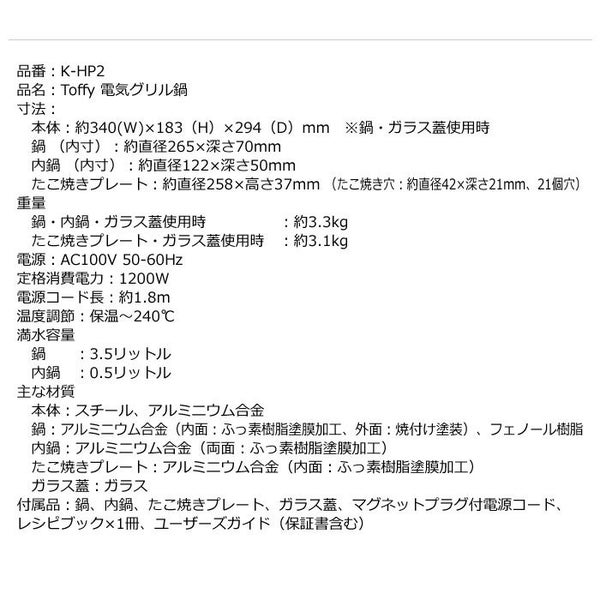 品番：K-HP2
品名：Toffy 電気グリル鍋
寸法：
本体：約340(W)×183（H）×294（D）mm ※鍋・ガラス蓋使用時
鍋（内寸）：約直径265×深さ70mm
内鍋（内寸）：約直径122×深さ50mm
たこ焼きプレート：約直径258×高さ37mm（たこ焼き穴：約直径42×深さ21mm、21個穴）
重量
鍋・内鍋・ガラス蓋使用時 ：約3.3kg
たこ焼きプレート・ガラス蓋使用時 ：約3.1kg
電源：AC100V 50-60Hz
定格消費電力：1200W
電源コード長：約1.8m
温度調節：保温～240℃
満水容量
鍋 ：3.5リットル
内鍋 ：0.5リットル
主な材質
本体：スチール、アルミニウム合金
鍋：アルミニウム合金（内面：ふっ素樹脂塗膜加工、外面：焼付け塗装）、フェノール樹脂
内鍋：アルミニウム合金（両面：ふっ素樹脂塗膜加工）
たこ焼きプレート：アルミニウム合金（内面：ふっ素樹脂塗膜加工）
ガラス蓋：ガラス
付属品：鍋、内鍋、たこ焼きプレート、ガラス蓋、マグネットプラグ付電源コード、レシピブック×1冊、ユーザーズガイド（保証書含む）